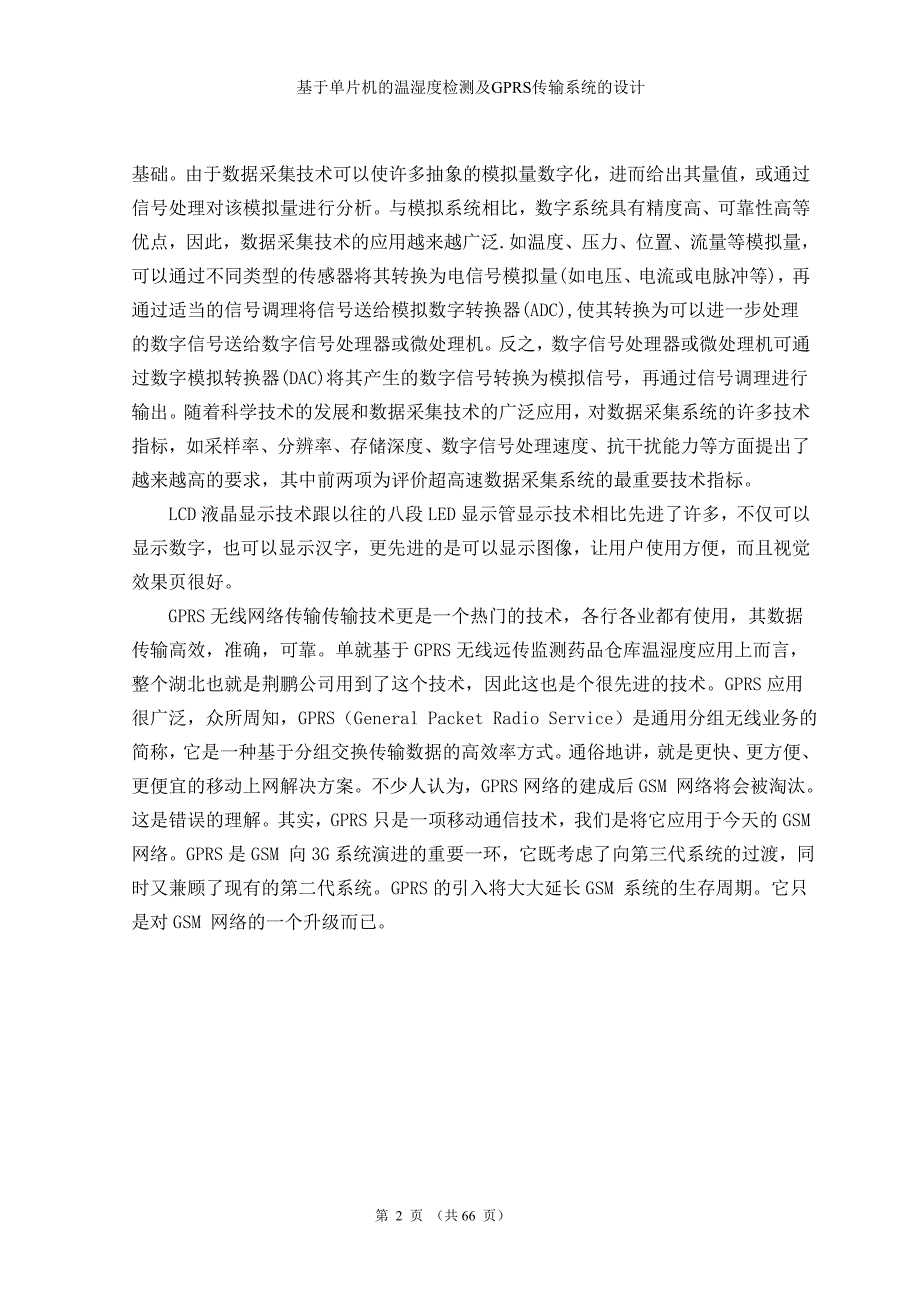 基于单片机的温湿度检测及GPRS传输系统的设计

基础。由于数据采集技术可以使许多抽象的模拟量数字化，进而给出其量值，或通过信号处理对该模拟量进行分析。与模拟系统相比，数字系统具有精度高、可靠性高等优点，因此，数据采集技术的应用越来越广泛.如温度、压力、位置、流量等模拟量，可以通过不同类型的传感器将其转换为电信号模拟量(如电压、电流或电脉冲等)，再通过适当的信号调理将信号送给模拟数字转换器(ADC),使其转换为可以进一步处理的数字信号送给数字信号处理器或微处理机。反之，数字信号处理器或微处理机可通过数字模拟转换器(DAC)将其产生的数字信号转换为模拟信号，再通过信号调理进行输出。随着科学技术的发展和数据采集技术的广泛应用，对数据采集系统的许多技术指标，如采样率、分辨率、存储深度、数字信号处理速度、抗干扰能力等方面提出了越来越高的要求，其中前两项为评价超高速数据采集系统的最重要技术指标。

LCD 液晶显示技术跟以往的八段 LED 显示管显示技术相比先进了许多，不仅可以显示数字，也可以显示汉字，更先进的是可以显示图像，让用户使用方便，而且视觉效果页很好。

GPRS 无线网络传输传输技术更是一个热门的技术，各行各业都有使用，其数据传输高效，准确，可靠。单就基于 GPRS 无线远传监测药品仓库温湿度应用上而言，整个湖北也就是荆鹏公司用到了这个技术，因此这也是个很先进的技术。GPRS 应用很广泛，众所周知，GPRS（General Packet Radio Service）是通用分组无线业务的简称，它是一种基于分组交换传输数据的高效率方式。通俗地讲，就是更快、更方便、更便宜的移动上网解决方案。不少人认为，GPRS 网络的建成后 GSM 网络将会被淘汰。这是错误的理解。其实，GPRS 只是一项移动通信技术，我们是将它应用于今天的 GSM 网络。GPRS 是 GSM 向 3G 系统演进的重要一环，它既考虑了向第三代系统的过渡，同时又兼顾了现有的第二代系统。GPRS 的引入将大大延长 GSM 系统的生存周期。它只是对 GSM 网络的一个升级而已。

第 2 页 （共 66 页）